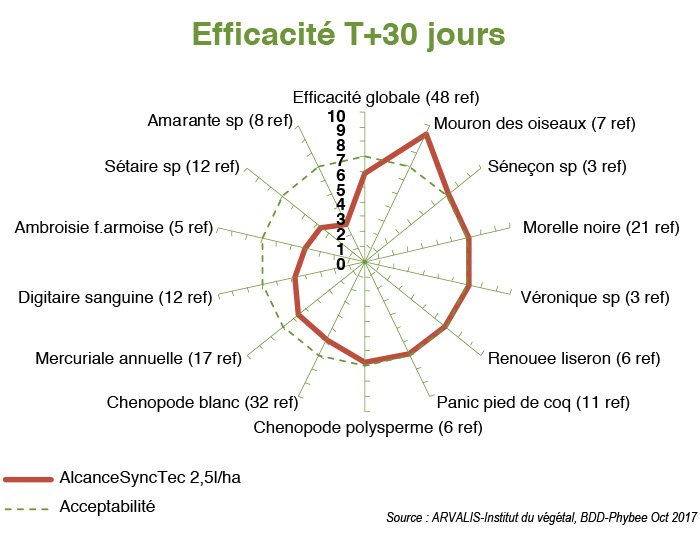 Efficacité T+30 jours

Efficacité globale (48 ref)
Mouron des oiseaux (7 ref)
Séneçon sp (3 ref)
Morelle noire (21 ref)
Véronique sp (3 ref)
Renouee liseron (6 ref)
Panic pied de coq (11 ref)
Chenopode polysperme (6 ref)
Chenopode blanc (32 ref)
Mercuriale annuelle (17 ref)
Digitaire sanguine (12 ref)
Ambroisie f.armoise (5 ref)
Sétaire sp (12 ref)
Amarante sp (8 ref)

10
9
8
7
6
5
4
3
2
1
0

AlcanceSyncTec 2,5l/ha
Acceptabilité

Source : ARVALIS-Institut du végétal, BDD-Phybee Oct 2017